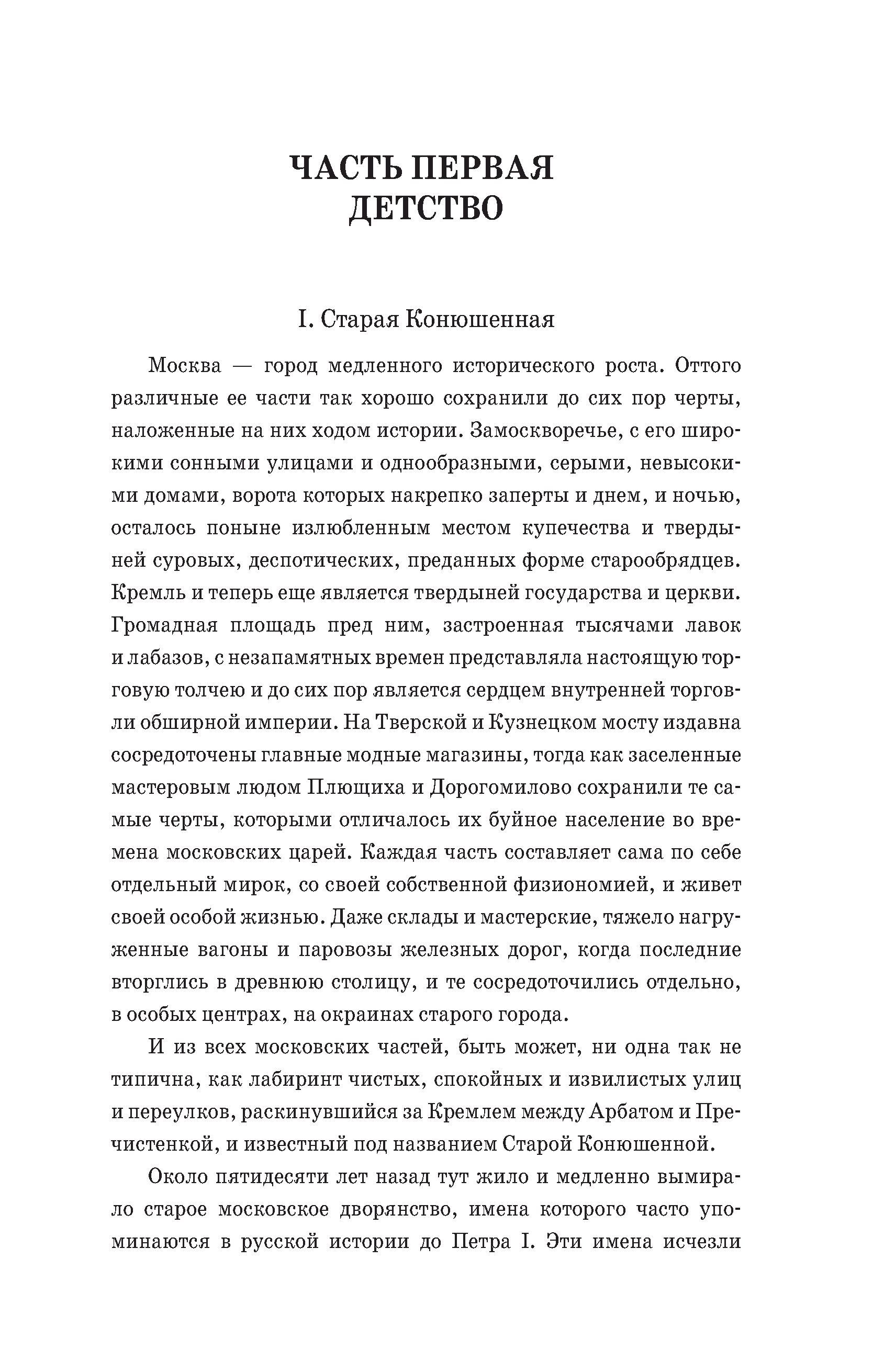 ЧАСТЬ ПЕРВАЯ
ДЕТСТВО

I. Старая Конюшенная

Москва — город медленного исторического роста. Оттого различные ее части так хорошо сохранили до сих пор черты, наложенные на них ходом истории. Замоскворечье, с его широкими сонными улицами и однообразными, серыми, невысокими домами, ворота которых накрепко заперты и днем, и ночью, осталось поныне излюбленным местом купечества и твердыней суровых, деспотических, преданных форме старообрядцев. Кремль и теперь еще является твердыней государства и церкви. Громадная площадь пред ним, застроенная тысячами лавок и лабазов, с незапамятных времен представляла настоящую торговую толчею и до сих пор является сердцем внутренней торговли обширной империи. На Тверской и Кузнецком мосту издавна сосредоточены главные модные магазины, тогда как заселенные мастеровым людом Плющиха и Дорогомилово сохранили те самые черты, которыми отличалось их буйное население во времена московских царей. Каждая часть составляет сама по себе отдельный мирок, со своей собственной физиономией, и живет своей особой жизнью. Даже склады и мастерские, тяжело нагруженные вагоны и паровозы железных дорог, когда последние вторглись в древнюю столицу, и те сосредоточились отдельно, в особых центрах, на окраинах старого города.

И из всех московских частей, быть может, ни одна так не типична, как лабиринт чистых, спокойных и извилистых улиц и переулков, раскинувшийся за Кремлем между Арбатом и Пречистенкой, и известный под названием Старой Конюшенной.

Около пятидесяти лет назад тут жило и медленно вымирало старое московское дворянство, имена которого часто упоминаются в русской истории до Петра I. Эти имена исчезли